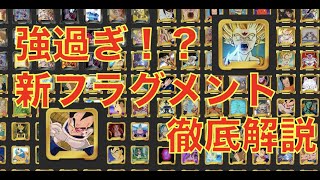 強過ぎ！？
新フラグメント
徹底解説